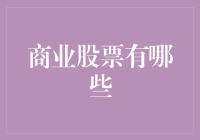 商业股票有哪些